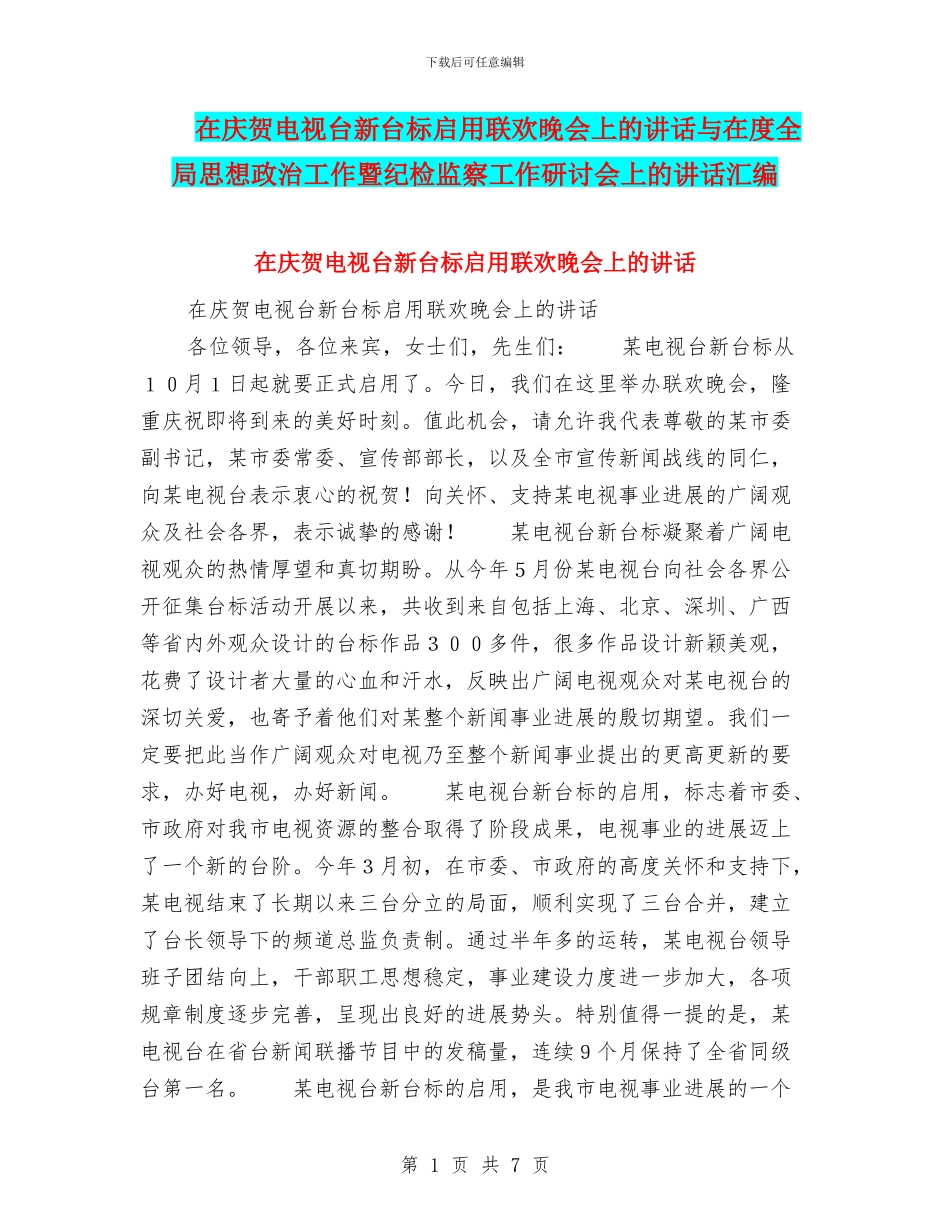 下载后可任意编辑

在庆贺电视台新台标启用联欢晚会上的讲话与在度全局思想政治工作暨纪检监察工作研讨会上的讲话汇编

在庆贺电视台新台标启用联欢晚会上的讲话

在庆贺电视台新台标启用联欢晚会上的讲话

各位领导，各位来宾，女士们，先生们：　　某电视台新台标从１０月１日起就要正式启用了。今日，我们在这里举办联欢晚会，隆重庆祝即将到来的美好时刻。值此机会，请允许我代表尊敬的某市委副书记，某市委常委、宣传部部长，以及全市宣传新闻战线的同仁，向某电视台表示衷心的祝贺！向关怀、支持某电视事业进展的广阔观众及社会各界，表示诚挚的感谢！　　某电视台新台标凝聚着广阔电视观众的热情厚望和真切期盼。从今年５月份某电视台向社会各界公开征集台标活动开展以来，共收到来自包括上海、北京、深圳、广西等省内外观众设计的台标作品３００多件，很多作品设计新颖美观，花费了设计者大量的心血和汗水，反映出广阔电视观众对某电视台的深切关爱，也寄予着他们对某整个新闻事业进展的殷切期望。我们一定要把此当作广阔观众对电视乃至整个新闻事业提出的更高更新的要求，办好电视，办好新闻。　　某电视台新台标的启用，标志着市委、市政府对我市电视资源的整合取得了阶段成果，电视事业的进展迈上了一个新的台阶。今年３月初，在市委、市政府的高度关怀和支持下，某电视结束了长期以来三台分立的局面，顺利实现了三台合并，建立了台长领导下的频道总监负责制。通过半年多的运转，某电视台领导班子团结向上，干部职工思想稳定，事业建设力度进一步加大，各项规章制度逐步完善，呈现出良好的进展势头。特别值得一提的是，某电视台在省台新闻联播节目中的发稿量，连续９个月保持了全省同级台第一名。　　某电视台新台标的启用，是我市电视事业进展的一个

第 1 页 共 7 页